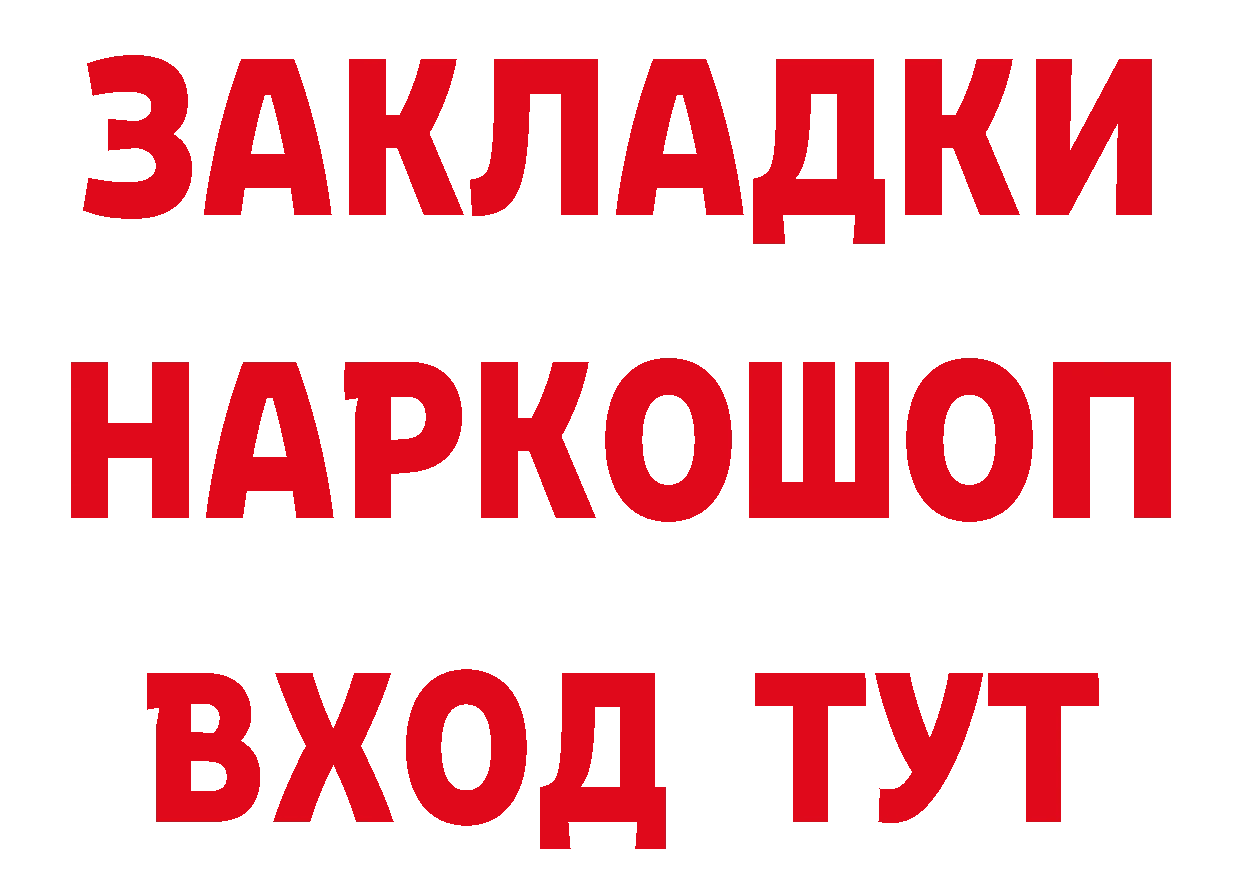 ЗАКЛАДКИ НАРКОШОП ВХОД ТУТ